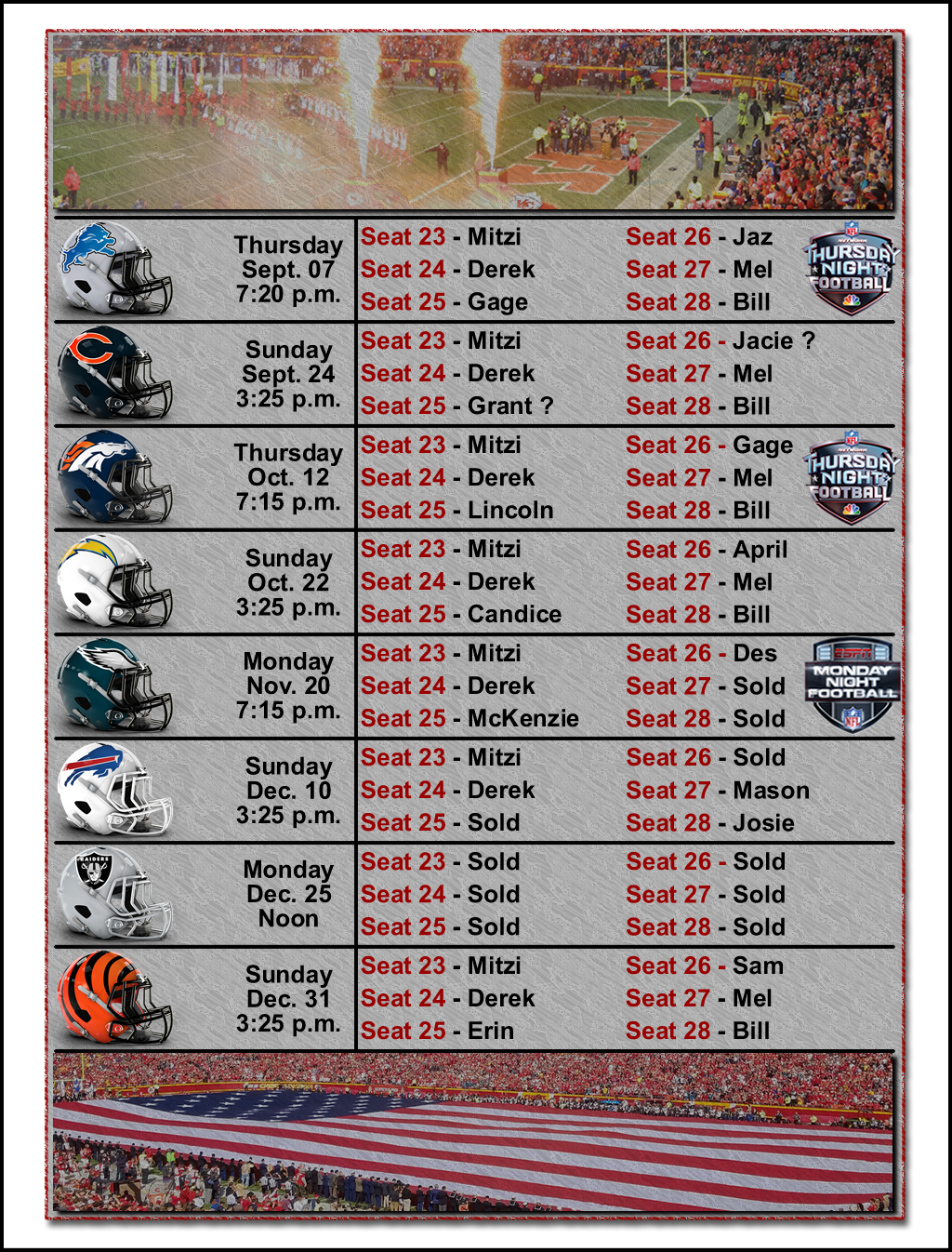 Thursday
Sept. 07
7:20 p.m.

Seat 23 - Mitzi
Seat 24 - Derek
Seat 25 - Gage

Seat 26 - Jaz
Seat 27 - Mel
Seat 28 - Bill

THURSDAY NIGHT FOOTBALL

Sunday
Sept. 24
3:25 p.m.

Seat 23 - Mitzi
Seat 24 - Derek
Seat 25 - Grant ?

Seat 26 - Jacie ?
Seat 27 - Mel
Seat 28 - Bill

Thursday
Oct. 12
7:15 p.m.

Seat 23 - Mitzi
Seat 24 - Derek
Seat 25 - Lincoln

Seat 26 - Gage
Seat 27 - Mel
Seat 28 - Bill

THURSDAY NIGHT FOOTBALL

Sunday
Oct. 22
3:25 p.m.

Seat 23 - Mitzi
Seat 24 - Derek
Seat 25 - Candice

Seat 26 - April
Seat 27 - Mel
Seat 28 - Bill

Monday
Nov. 20
7:15 p.m.

Seat 23 - Mitzi
Seat 24 - Derek
Seat 25 - McKenzie

Seat 26 - Des
Seat 27 - Sold
Seat 28 - Sold

ESPN MONDAY NIGHT FOOTBALL

Sunday
Dec. 10
3:25 p.m.

Seat 23 - Mitzi
Seat 24 - Derek
Seat 25 - Sold

Seat 26 - Sold
Seat 27 - Mason
Seat 28 - Josie

Monday
Dec. 25
Noon

Seat 23 - Sold
Seat 24 - Sold
Seat 25 - Sold

Seat 26 - Sold
Seat 27 - Sold
Seat 28 - Sold

Sunday
Dec. 31
3:25 p.m.

Seat 23 - Mitzi
Seat 24 - Derek
Seat 25 - Erin

Seat 26 - Sam
Seat 27 - Mel
Seat 28 - Bill